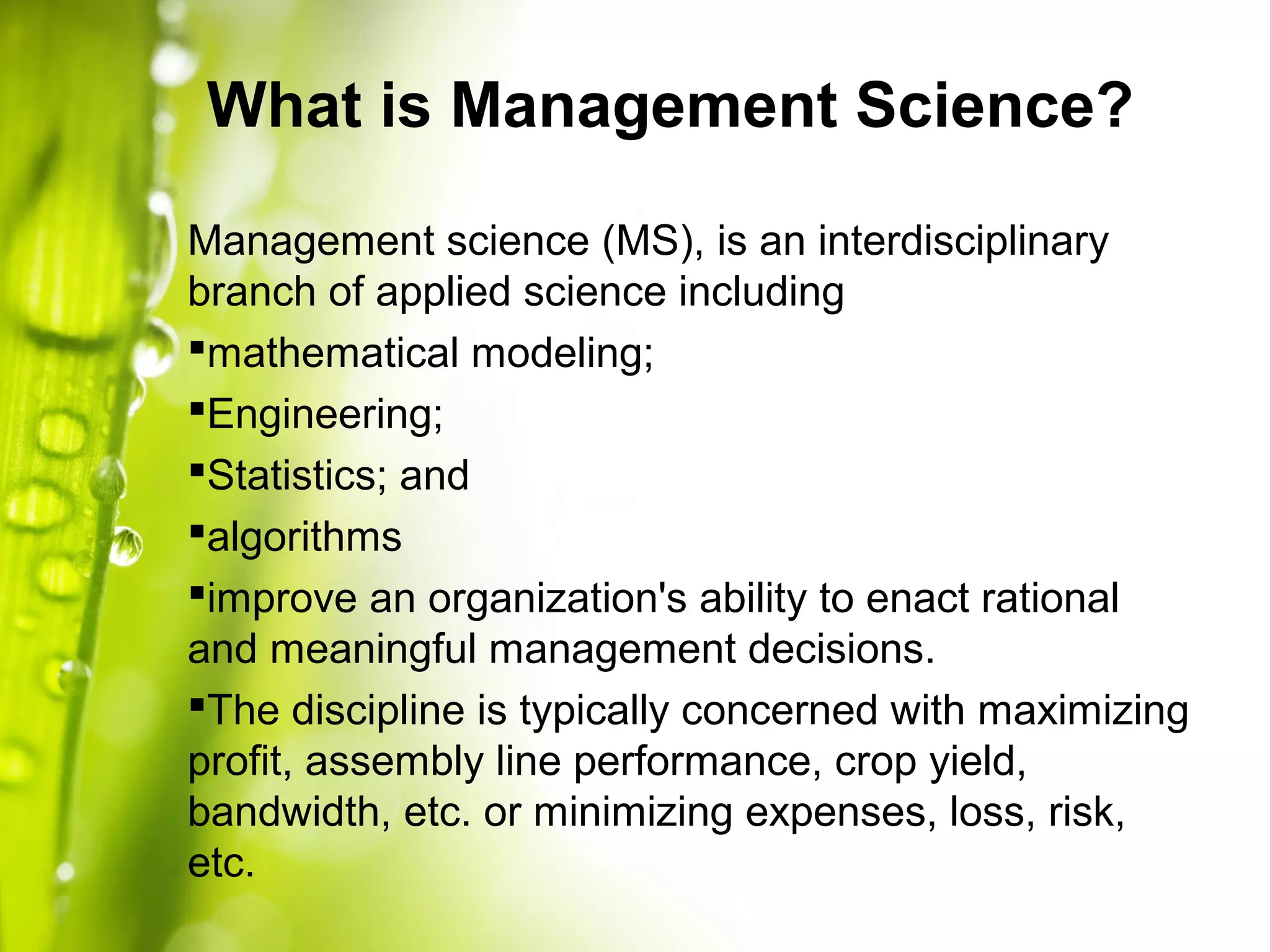 What is Management Science?

Management science (MS), is an interdisciplinary branch of applied science including

▪mathematical modeling;

▪Engineering;

▪Statistics; and

▪algorithms

▪improve an organization's ability to enact rational and meaningful management decisions.

▪The discipline is typically concerned with maximizing profit, assembly line performance, crop yield, bandwidth, etc. or minimizing expenses, loss, risk, etc.